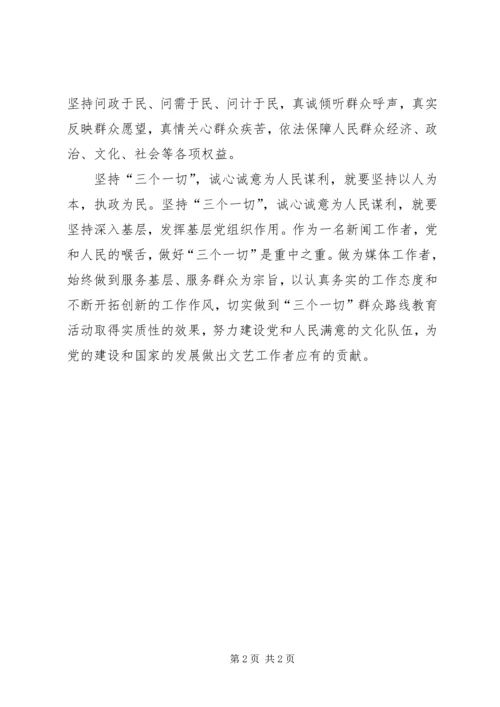 坚持问政于民、问需于民、问计于民，真诚倾听群众呼声，真实反映群众愿望，真情关心群众疾苦，依法保障人民群众经济、政治、文化、社会等各项权益。

坚持“三个一切”，诚心诚意为人民谋利，就要坚持以人为本，执政为民。坚持“三个一切”，诚心诚意为人民谋利，就要坚持深入基层，发挥基层党组织作用。作为一名新闻工作者，党和人民的喉舌，做好“三个一切”是重中之重。做为媒体工作者，始终做到服务基层、服务群众为宗旨，以认真务实的工作态度和不断开拓创新的工作作风，切实做到“三个一切”群众路线教育活动取得实质性的效果，努力建设党和人民满意的文化队伍，为党的建设和国家的发展做出文艺工作者应有的贡献。

第 2 页 共 2 页